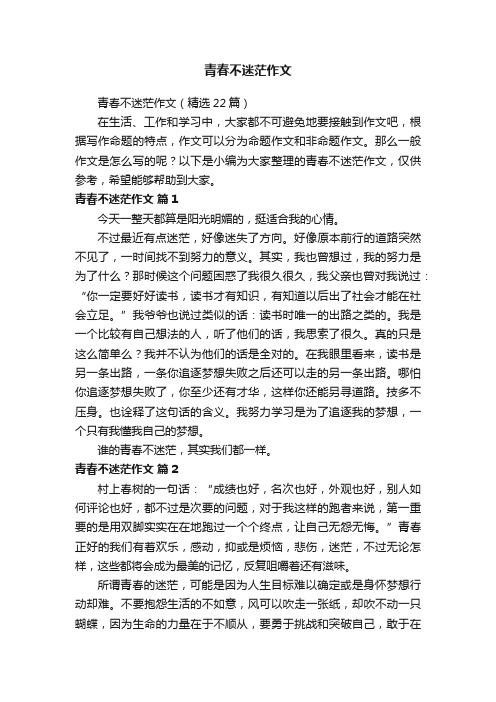 青春不迷茫作文

青春不迷茫作文（精选22篇）

在生活、工作和学习中，大家都不可避免地要接触到作文吧，根据写作命题的特点，作文可以分为命题作文和非命题作文。那么一般作文是怎么写的呢？以下是小编为大家整理的青春不迷茫作文，仅供参考，希望能够帮助到大家。

青春不迷茫作文 篇1

今天一整天都算是阳光明媚的，挺适合我的心情。

不过最近有点迷茫，好像迷失了方向。好像原本前行的道路突然不见了，一时间找不到努力的意义。其实，我也曾想过，我的努力是为了什么？那时候这个问题困惑了我很久很久，我父亲也曾对我说过：“你一定要好好读书，读书才有知识，有知道以后出了社会才能在社会立足。”我爷爷也说过类似的话：读书时唯一的出路之类的。我是一个比较有自己想法的人，听了他们的话，我思索了很久。真的只是这么简单么？我并不认为他们的话是全对的。在我眼里看来，读书是另一条出路，一条你追逐梦想失败之后还可以走的另一条出路。哪怕你追逐梦想失败了，你至少还有才华，这样你还能另寻道路。技多不压身。也诠释了这句话的含义。我努力学习是为了追逐我的梦想，一个只有我懂我自己的梦想。

谁的青春不迷茫，其实我们都一样。

青春不迷茫作文 篇2

村上春树的一句话：“成绩也好，名次也好，外观也好，别人如何评论也好，都不过是次要的问题，对于我这样的跑者来说，第一重要的是用双脚实实在在地跑过一个个终点，让自己无怨无悔。”青春正好的我们有着欢乐，感动，抑或是烦恼，悲伤，迷茫，不过无论怎样，这些都将会成为最美的记忆，反复咀嚼着还有滋味。

所谓青春的迷茫，可能是因为人生目标难以确定或是身怀梦想行动却难。不要抱怨生活的不如意，风可以吹走一张纸，却吹不动一只蝴蝶，因为生命的力量在于不顺从，要勇于挑战和突破自己，敢于在